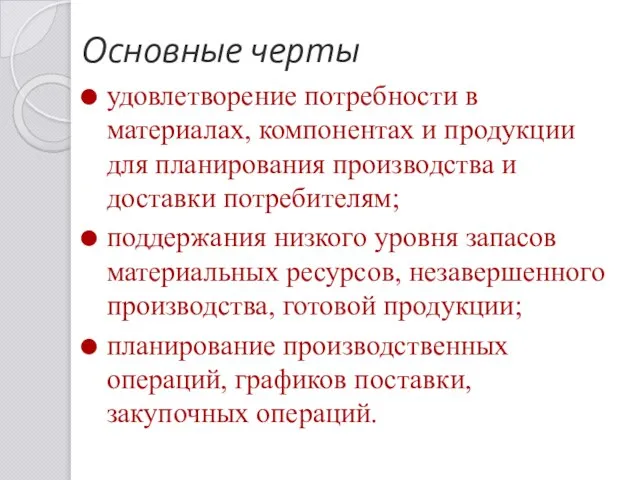 Основные черты

удовлетворение потребности в материалах, компонентах и продукции для планирования производства и доставки потребителям;

поддержания низкого уровня запасов материальных ресурсов, незавершенного производства, готовой продукции;

планирование производственных операций, графиков поставки, закупочных операций.